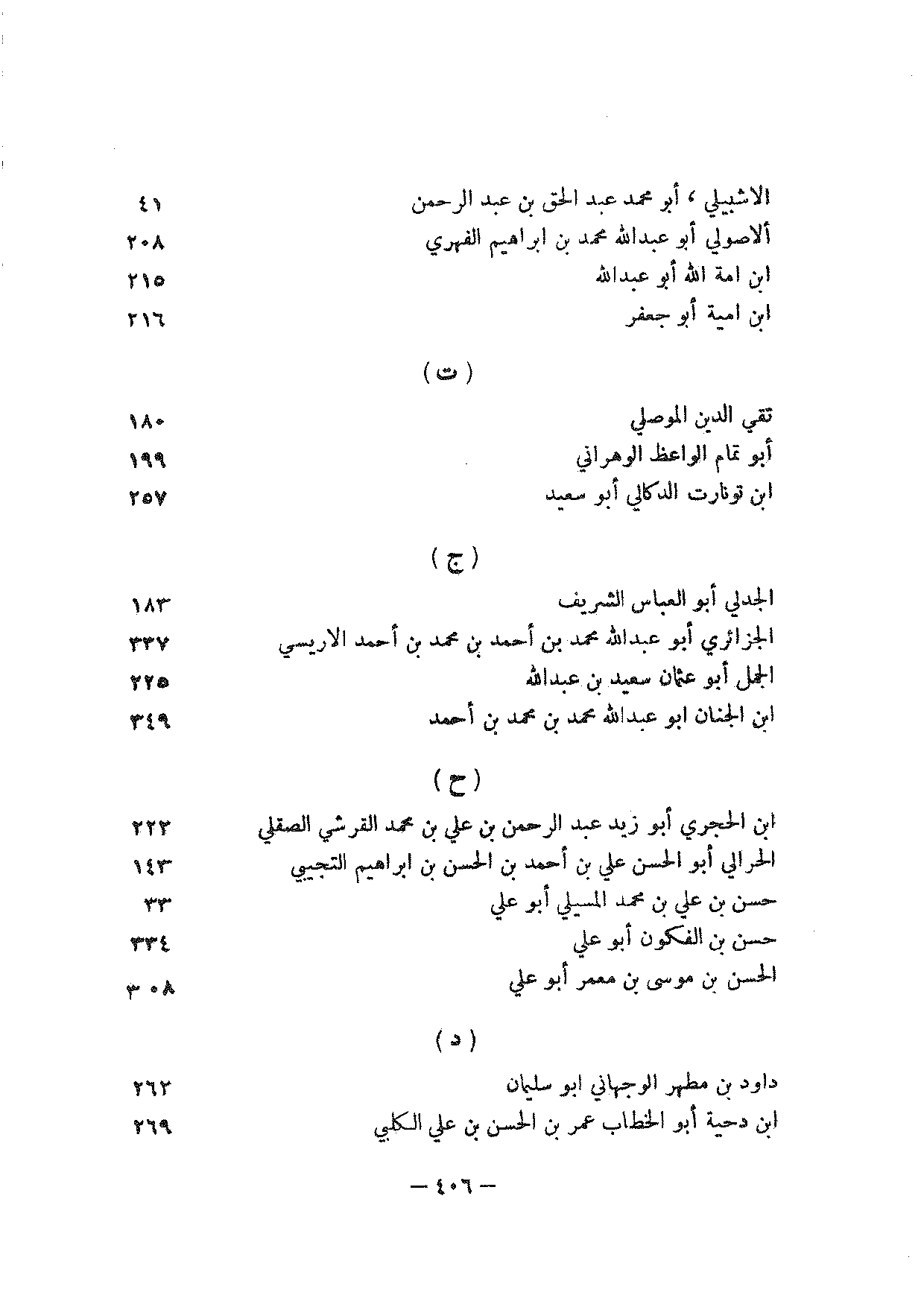 الاشبيلي ، أبو محمد عبد الحق بن عبد الرحمن ٤١
ألاصولي أبو عبدالله محمد بن ابراهيم الفهري ٢٠٨
ابن امة الله أبو عبدالله ٢١٥
ابن امية أبو جعفر ٢١٦

( ت )

تقي الدين الموصلي ١٨٠
أبو تمام الواعظ الوهراني ١٩٩
ابن تونارت الدكالي أبو سعيد ٢٥٧

( ج )

الجدلي أبو العباس الشريف ١٨٣
الجزائري أبو عبدالله محمد بن أحمد بن محمد بن أحمد الاريسي ٣٣٧
الجمل أبو عثمان سعيد بن عبدالله ٢٢٥
ابن الجنان ابو عبدالله محمد بن محمد بن أحمد ٣٤٩

( ح )

ابن الحجري أبو زيد عبد الرحمن بن علي بن محمد القرشي الصقلي ٢٢٣
الحرالي أبو الحسن علي بن أحمد بن الحسن بن ابراهيم التجيبي ١٤٣
حسن بن علي بن محمد المسيلي أبو علي ٣٣
حسن بن الفكون أبو علي ٣٣٤
الحسن بن موسى بن معمر أبو علي ٣٠٨

( د )

داود بن مطهر الوجهاني ابو سليمان ٢٦٢
ابن دحية أبو الخطاب عمر بن الحسن بن علي الكلبي ٢٦٩

— ٤٠٦ —